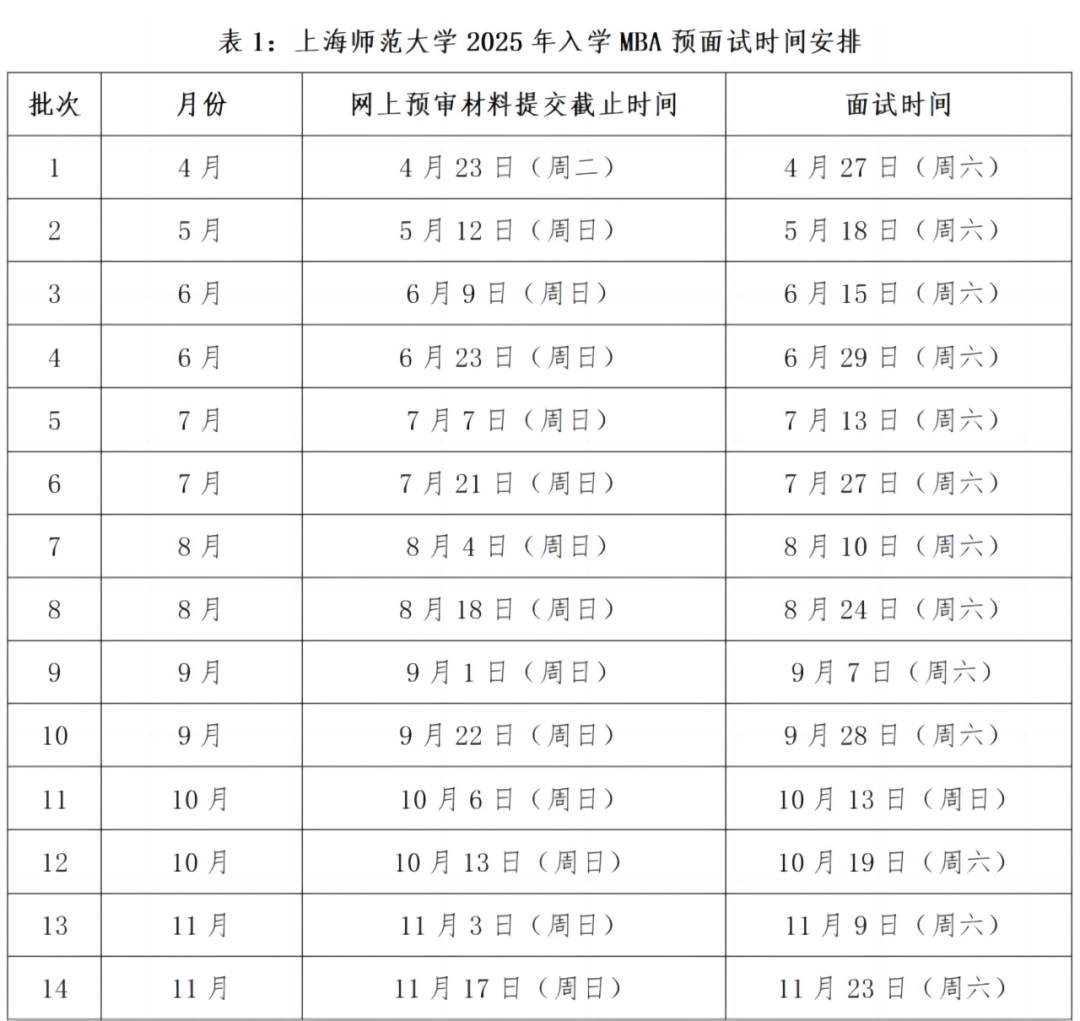 表 1：上海师范大学 2025 年入学 MBA 预面试时间安排

| 批次 | 月份 | 网上预审材料提交截止时间 | 面试时间 |
|---|---|---|---|
| 1 | 4 月 | 4 月 23 日（周二） | 4 月 27 日（周六） |
| 2 | 5 月 | 5 月 12 日（周日） | 5 月 18 日（周六） |
| 3 | 6 月 | 6 月 9 日（周日） | 6 月 15 日（周六） |
| 4 | 6 月 | 6 月 23 日（周日） | 6 月 29 日（周六） |
| 5 | 7 月 | 7 月 7 日（周日） | 7 月 13 日（周六） |
| 6 | 7 月 | 7 月 21 日（周日） | 7 月 27 日（周六） |
| 7 | 8 月 | 8 月 4 日（周日） | 8 月 10 日（周六） |
| 8 | 8 月 | 8 月 18 日（周日） | 8 月 24 日（周六） |
| 9 | 9 月 | 9 月 1 日（周日） | 9 月 7 日（周六） |
| 10 | 9 月 | 9 月 22 日（周日） | 9 月 28 日（周六） |
| 11 | 10 月 | 10 月 6 日（周日） | 10 月 13 日（周日） |
| 12 | 10 月 | 10 月 13 日（周日） | 10 月 19 日（周六） |
| 13 | 11 月 | 11 月 3 日（周日） | 11 月 9 日（周六） |
| 14 | 11 月 | 11 月 17 日（周日） | 11 月 23 日（周六） |